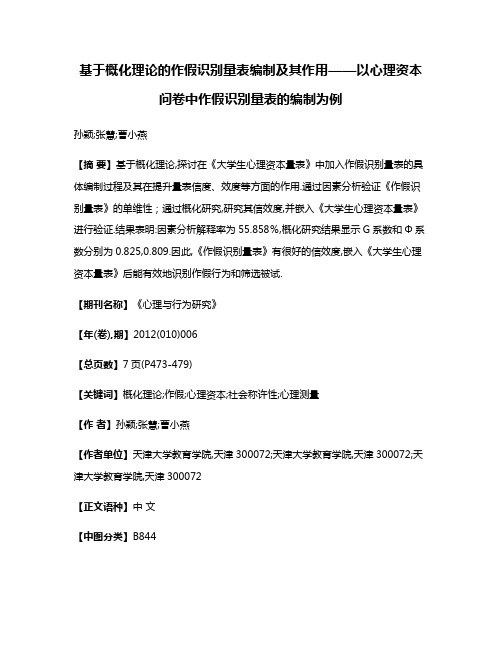 基于概化理论的作假识别量表编制及其作用——以心理资本问卷中作假识别量表的编制为例

孙颖;张慧;曹小燕

【摘 要】基于概化理论,探讨在《大学生心理资本量表》中加入作假识别量表的具体编制过程及其在提升量表信度、效度等方面的作用.通过因素分析验证《作假识别量表》的单维性；通过概化研究,研究其信效度,并嵌入《大学生心理资本量表》进行验证.结果表明:因素分析解释率为 55.858%,概化研究结果显示 G 系数和 Φ 系数分别为 0.825,0.809.因此,《作假识别量表》有很好的信效度,嵌入《大学生心理资本量表》后能有效地识别作假行为和筛选被试.

【期刊名称】《心理与行为研究》

【年(卷),期】2012(010)006

【总页数】7 页(P473-479)

【关键词】概化理论;作假;心理资本;社会称许性;心理测量

【作 者】孙颖;张慧;曹小燕

【作者单位】天津大学教育学院,天津 300072;天津大学教育学院,天津 300072;天津大学教育学院,天津 300072

【正文语种】中 文

【中图分类】B844